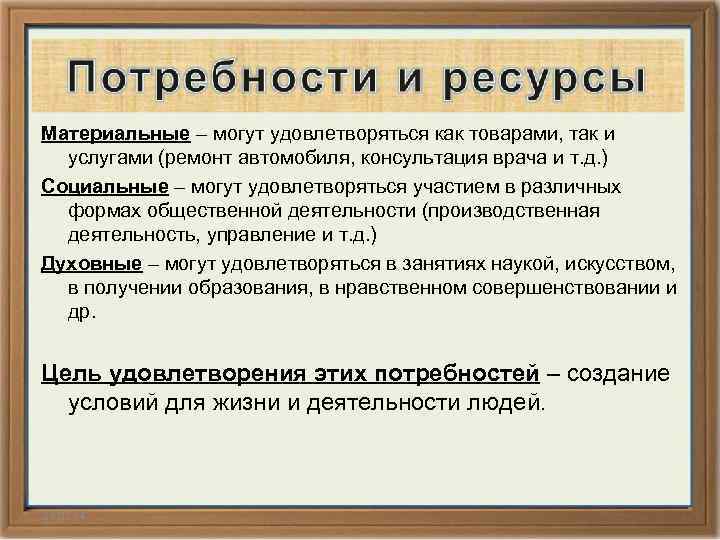 Потребности и ресурсы

Материальные – могут удовлетворяться как товарами, так и услугами (ремонт автомобиля, консультация врача и т.д.)

Социальные – могут удовлетворяться участием в различных формах общественной деятельности (производственная деятельность, управление и т.д.)

Духовные – могут удовлетворяться в занятиях наукой, искусством, в получении образования, в нравственном совершенствовании и др.

Цель удовлетворения этих потребностей – создание условий для жизни и деятельности людей.